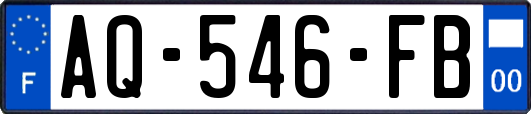 F
AQ-546-FB
00